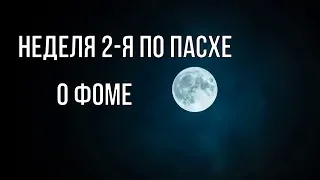 НЕДЕЛЯ 2-Я ПО ПАСХЕ

О ФОМЕ